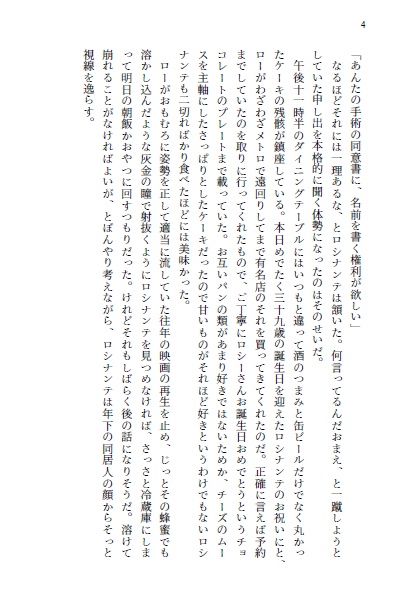 4

「あんたの手術の同意書に、名前を書く権利が欲しい」

なるほどそれには一理あるな、とロシナンテは頷いた。何言ってるんだおまえ、と一蹴しようとしていた申し出を本格的に聞く体勢になったのはそのせいだ。

午後十一時半のダイニングテーブルにはいつもと違って酒のつまみと缶ビールだけでなく丸かったケーキの残骸が鎮座している。本日めでたく三十九歳の誕生日を迎えたロシナンテのお祝いにと、ローがわざわざメトロで遠回りしてまで有名店のそれを買ってきてくれたのだ。正確に言えば予約までしていたのを取りに行ってくれたもので、ご丁寧にロシーさんお誕生日おめでとうというチョコレートのプレートまで載っていた。お互いパンの類があまり好きではないためか、チーズのムースを主軸にしたさっぱりとしたケーキだったので甘いものがそれほど好きというわけでもないロシナンテも二切ればかり食べたほどには美味かった。

ローがおもむろに姿勢を正して適当に流していた往年の映画の再生を止め、じっとその蜂蜜でも溶かし込んだような灰金の瞳で射抜くようにロシナンテを見つめなければ、さっさと冷蔵庫にしまって明日の朝飯かおやつに回すつもりだった。けれどそれもしばらく後の話になりそうだ。溶けて崩れることがなければよいが、とぼんやり考えながら、ロシナンテは年下の同居人の顔からそっと視線を逸らす。